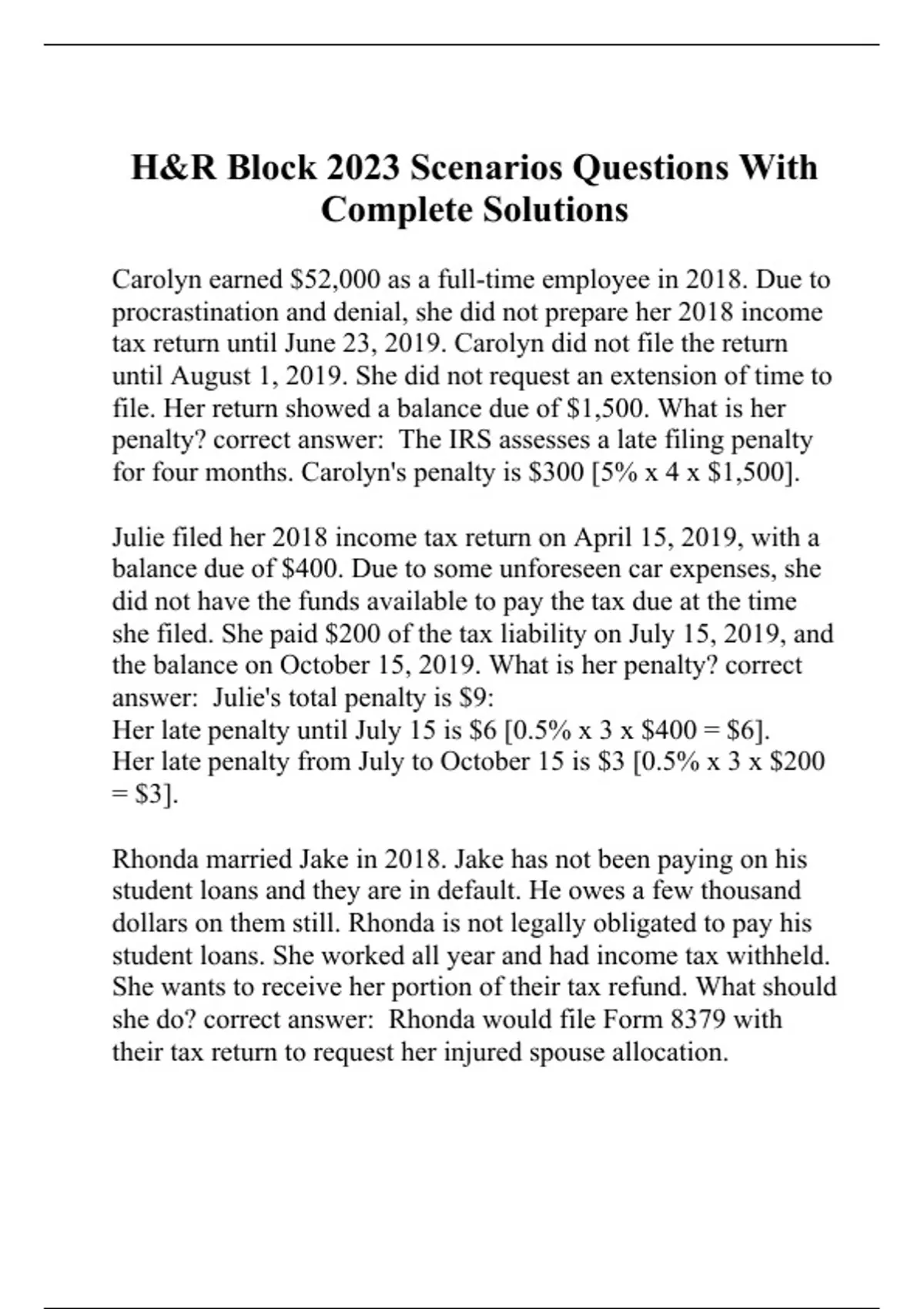 H&R Block 2023 Scenarios Questions With Complete Solutions

Carolyn earned \$52,000 as a full-time employee in 2018. Due to procrastination and denial, she did not prepare her 2018 income tax return until June 23, 2019. Carolyn did not file the return until August 1, 2019. She did not request an extension of time to file. Her return showed a balance due of \$1,500. What is her penalty? correct answer:  The IRS assesses a late filing penalty for four months. Carolyn's penalty is \$300 [5% x 4 x \$1,500].

Julie filed her 2018 income tax return on April 15, 2019, with a balance due of \$400. Due to some unforeseen car expenses, she did not have the funds available to pay the tax due at the time she filed. She paid \$200 of the tax liability on July 15, 2019, and the balance on October 15, 2019. What is her penalty? correct answer:  Julie's total penalty is \$9:
Her late penalty until July 15 is \$6 [0.5% x 3 x \$400 = \$6].
Her late penalty from July to October 15 is \$3 [0.5% x 3 x \$200 = \$3].

Rhonda married Jake in 2018. Jake has not been paying on his student loans and they are in default. He owes a few thousand dollars on them still. Rhonda is not legally obligated to pay his student loans. She worked all year and had income tax withheld. She wants to receive her portion of their tax refund. What should she do? correct answer:  Rhonda would file Form 8379 with their tax return to request her injured spouse allocation.